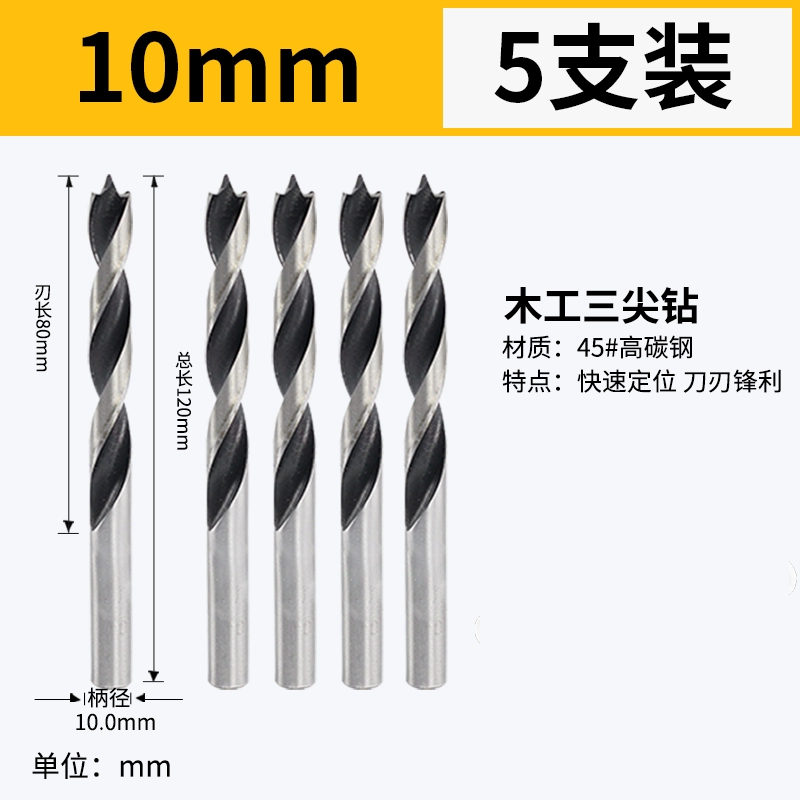 10mm

5支装

刃长80mm

总长120mm

木工三尖钻

材质：45#高碳钢

特点：快速定位 刀刃锋利

柄径
10.0mm

单位：mm